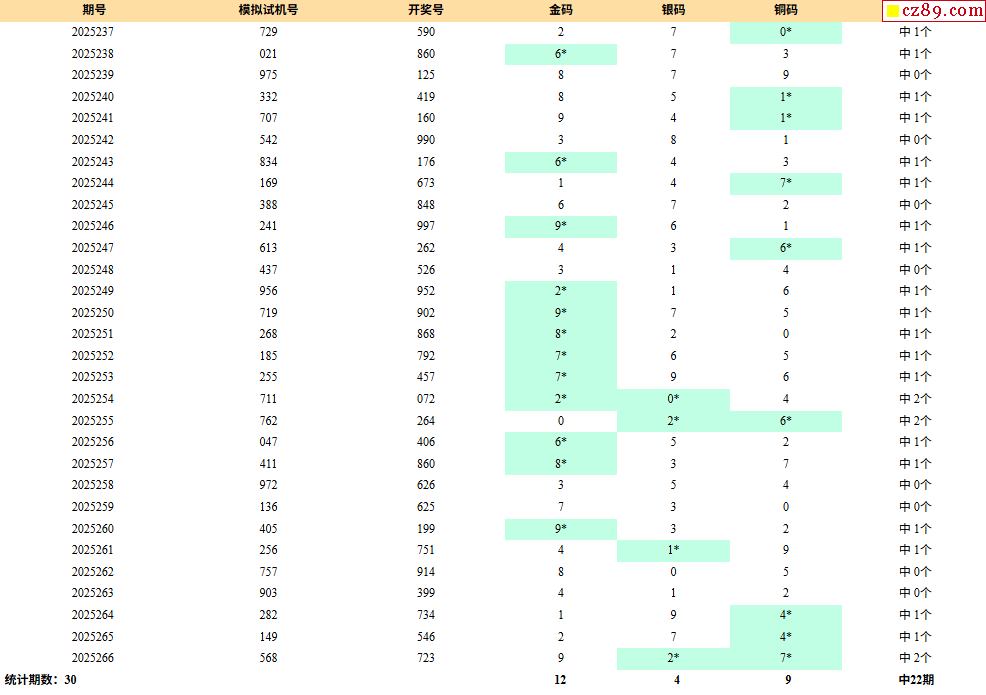 | 期号 | 模拟试机号 | 开奖号 | 金码 | 银码 | 铜码 | cz89.com |
|---|---|---|---|---|---|---|
| 2025237 | 729 | 590 | 2 | 7 | 0* | 中1个 |
| 2025238 | 021 | 860 | 6* | 7 | 3 | 中1个 |
| 2025239 | 975 | 125 | 8 | 7 | 9 | 中0个 |
| 2025240 | 332 | 419 | 8 | 5 | 1* | 中1个 |
| 2025241 | 707 | 160 | 9 | 4 | 1* | 中1个 |
| 2025242 | 542 | 990 | 3 | 8 | 1 | 中0个 |
| 2025243 | 834 | 176 | 6* | 4 | 3 | 中1个 |
| 2025244 | 169 | 673 | 1 | 4 | 7* | 中1个 |
| 2025245 | 388 | 848 | 6 | 7 | 2 | 中0个 |
| 2025246 | 241 | 997 | 9* | 6 | 1 | 中1个 |
| 2025247 | 613 | 262 | 4 | 3 | 6* | 中1个 |
| 2025248 | 437 | 526 | 3 | 1 | 4 | 中0个 |
| 2025249 | 956 | 952 | 2* | 1 | 6 | 中1个 |
| 2025250 | 719 | 902 | 9* | 7 | 5 | 中1个 |
| 2025251 | 268 | 868 | 8* | 2 | 0 | 中1个 |
| 2025252 | 185 | 792 | 7* | 6 | 5 | 中1个 |
| 2025253 | 255 | 457 | 7* | 9 | 6 | 中1个 |
| 2025254 | 711 | 072 | 2* | 0* | 4 | 中2个 |
| 2025255 | 762 | 264 | 0 | 2* | 6* | 中2个 |
| 2025256 | 047 | 406 | 6* | 5 | 2 | 中1个 |
| 2025257 | 411 | 860 | 8* | 3 | 7 | 中1个 |
| 2025258 | 972 | 626 | 3 | 5 | 4 | 中0个 |
| 2025259 | 136 | 625 | 7 | 3 | 0 | 中0个 |
| 2025260 | 405 | 199 | 9* | 3 | 2 | 中1个 |
| 2025261 | 256 | 751 | 4 | 1* | 9 | 中1个 |
| 2025262 | 757 | 914 | 8 | 0 | 5 | 中0个 |
| 2025263 | 903 | 399 | 4 | 1 | 2 | 中0个 |
| 2025264 | 282 | 734 | 1 | 9 | 4* | 中1个 |
| 2025265 | 149 | 546 | 2 | 7 | 4* | 中1个 |
| 2025266 | 568 | 723 | 9 | 2* | 7* | 中2个 |
| 统计期数：30 | | | 12 | 4 | 9 | 中22期 |